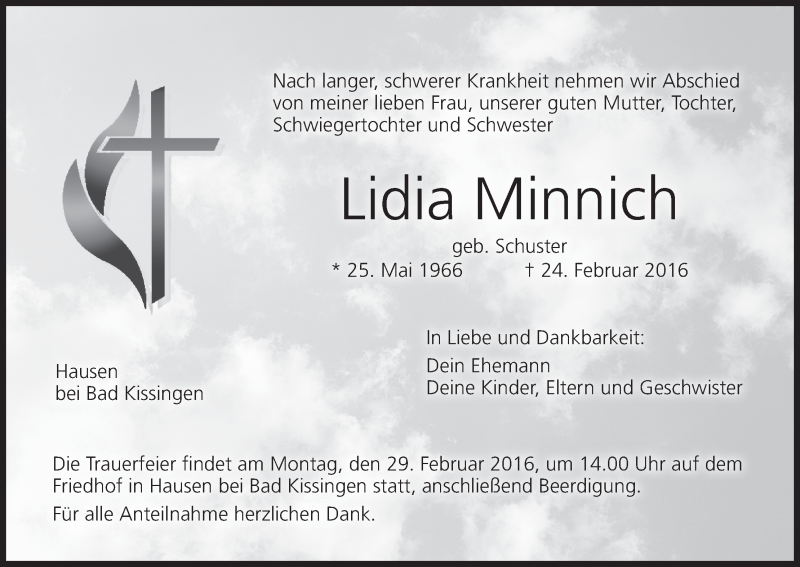 Nach langer, schwerer Krankheit nehmen wir Abschied von meiner lieben Frau, unserer guten Mutter, Tochter, Schwiegertochter und Schwester

Lidia Minnich

geb. Schuster

* 25. Mai 1966 † 24. Februar 2016

Hausen
bei Bad Kissingen

In Liebe und Dankbarkeit:

Dein Ehemann
Deine Kinder, Eltern und Geschwister

Die Trauerfeier findet am Montag, den 29. Februar 2016, um 14.00 Uhr auf dem Friedhof in Hausen bei Bad Kissingen statt, anschließend Beerdigung.

Für alle Anteilnahme herzlichen Dank.